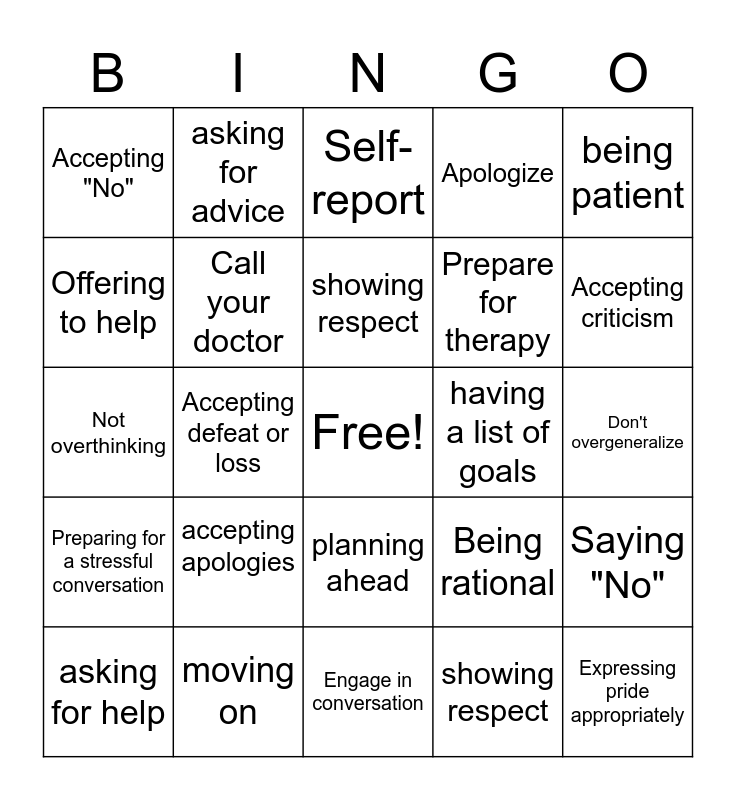 | B | I | N | G | O |
|---|---|---|---|---|
| Accepting "No" | asking for advice | Self-report | Apologize | being patient |
| Offering to help | Call your doctor | showing respect | Prepare for therapy | Accepting criticism |
| Not overthinking | Accepting defeat or loss | Free! | having a list of goals | Don't overgeneralize |
| Preparing for a stressful conversation | accepting apologies | planning ahead | Being rational | Saying "No" |
| asking for help | moving on | Engage in conversation | showing respect | Expressing pride appropriately |